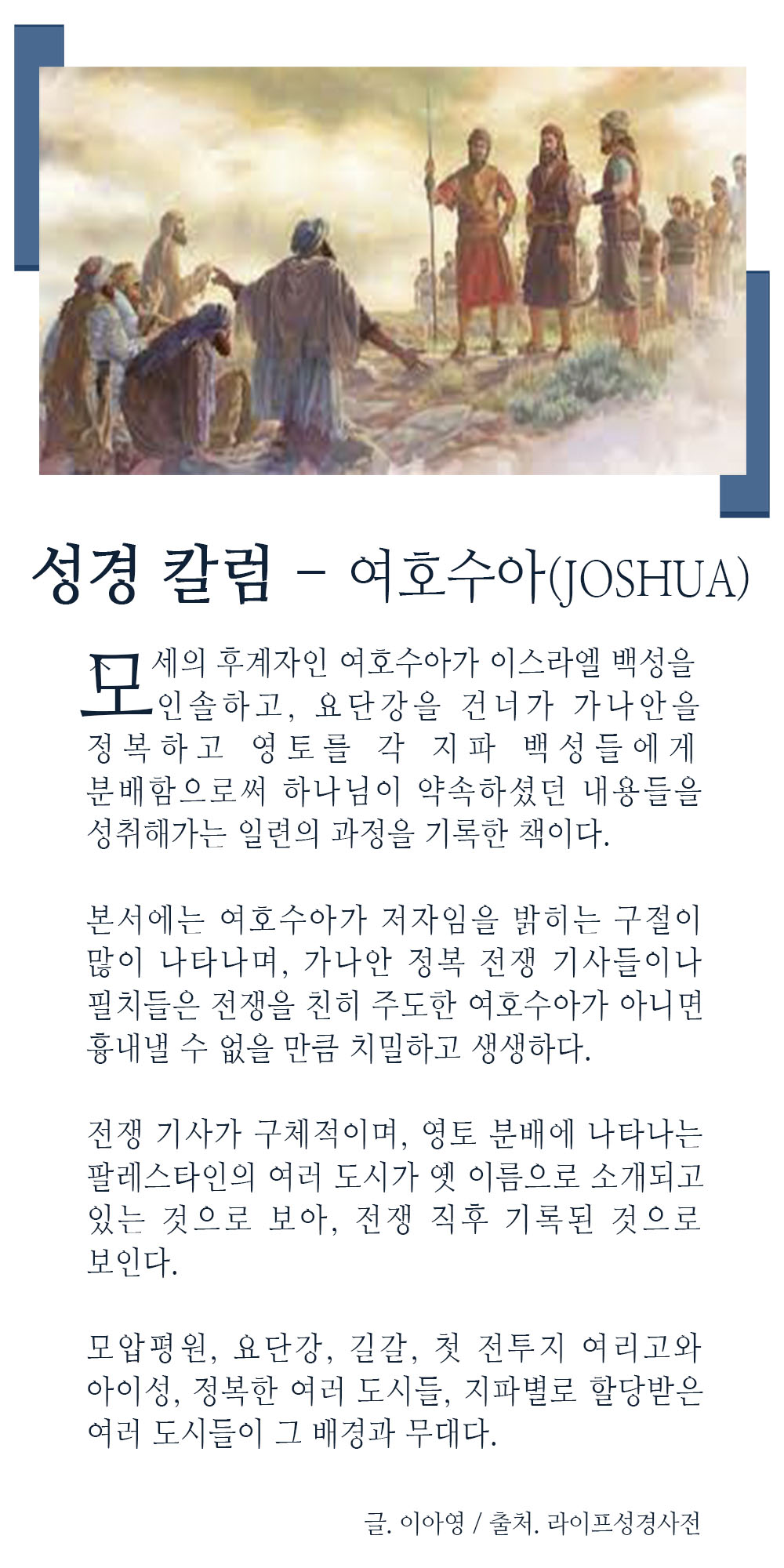 성경 칼럼 – 여호수아(JOSHUA)

모세의 후계자인 여호수아가 이스라엘 백성을 인솔하고, 요단강을 건너가 가나안을 정복하고 영토를 각 지파 백성들에게 분배함으로써 하나님이 약속하셨던 내용들을 성취해가는 일련의 과정을 기록한 책이다.

본서에는 여호수아가 저자임을 밝히는 구절이 많이 나타나며, 가나안 정복 전쟁 기사들이나 필치들은 전쟁을 친히 주도한 여호수아가 아니면 흉내낼 수 없을 만큼 치밀하고 생생하다.

전쟁 기사가 구체적이며, 영토 분배에 나타나는 팔레스타인의 여러 도시가 옛 이름으로 소개되고 있는 것으로 보아, 전쟁 직후 기록된 것으로 보인다.

모압평원, 요단강, 길갈, 첫 전투지 여리고와 아이성, 정복한 여러 도시들, 지파별로 할당받은 여러 도시들이 그 배경과 무대다.

글. 이아영 / 출처. 라이프성경사전